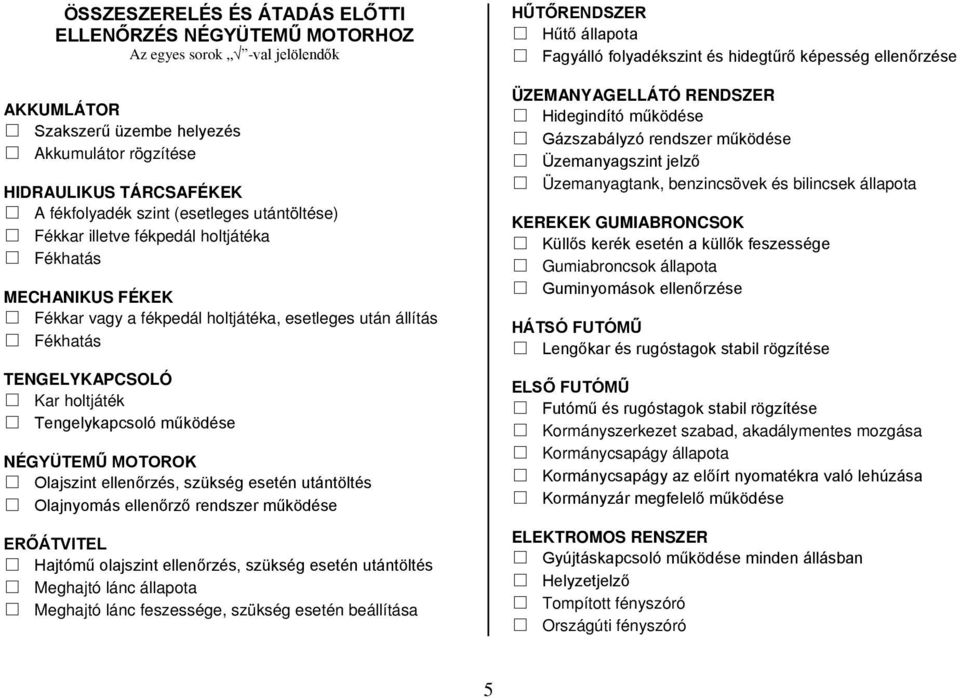 ÖSSZESZERELÉS ÉS ÁTADÁS ELŐTTI ELLENŐRZÉS NÉGYÜTEMŰ MOTORHOZ
Az egyes sorok „√”-val jelölendők

AKKUMLÁTOR
☐ Szakszerű üzembe helyezés
☐ Akkumulátor rögzítése

HIDRAULIKUS TÁRCSAFÉKEK
☐ A fékfolyadék szint (esetleges utántöltése)
☐ Fékkar illetve fékpedál holtjátéka
☐ Fékhatás

MECHANIKUS FÉKEK
☐ Fékkar vagy a fékpedál holtjátéka, esetleges után állítás
☐ Fékhatás

TENGELYKAPCSOLÓ
☐ Kar holtjáték
☐ Tengelykapcsoló működése

NÉGYÜTEMŰ MOTOROK
☐ Olajszint ellenőrzés, szükség esetén utántöltés
☐ Olajnyomás ellenőrző rendszer működése

ERŐÁTVITEL
☐ Hajtómű olajszint ellenőrzés, szükség esetén utántöltés
☐ Meghajtó lánc állapota
☐ Meghajtó lánc feszessége, szükség esetén beállítása

HŰTŐRENDSZER
☐ Hűtő állapota
☐ Fagyálló folyadékszint és hidegtűrő képesség ellenőrzése

ÜZEMANYAGELLÁTÓ RENDSZER
☐ Hidegindító működése
☐ Gázszabályzó rendszer működése
☐ Üzemanyagszint jelző
☐ Üzemanyagtank, benzincsövek és bilincsek állapota

KEREKEK GUMIABRONCSOK
☐ Küllős kerék esetén a küllők feszessége
☐ Gumiabroncsok állapota
☐ Guminyomások ellenőrzése

HÁTSÓ FUTÓMŰ
☐ Lengőkar és rugóstagok stabil rögzítése

ELSŐ FUTÓMŰ
☐ Futómű és rugóstagok stabil rögzítése
☐ Kormányszerkezet szabad, akadálymentes mozgása
☐ Kormánycsapágy állapota
☐ Kormánycsapágy az előírt nyomatékra való lehúzása
☐ Kormányzár megfelelő működése

ELEKTROMOS RENSZER
☐ Gyújtáskapcsoló működése minden állásban
☐ Helyzetjelző
☐ Tompított fényszóró
☐ Országúti fényszóró

5